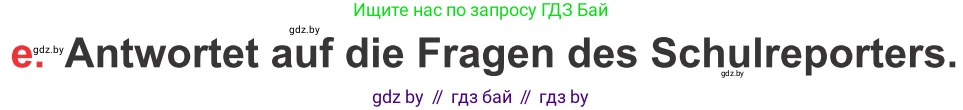 Ищите нас по запросу ГДЗ Бай

gdz.by

e. gdz.by Antwortet auf die Fragen des Schulreporters.

gdz.by

gdz by // гдз бай // гдз by